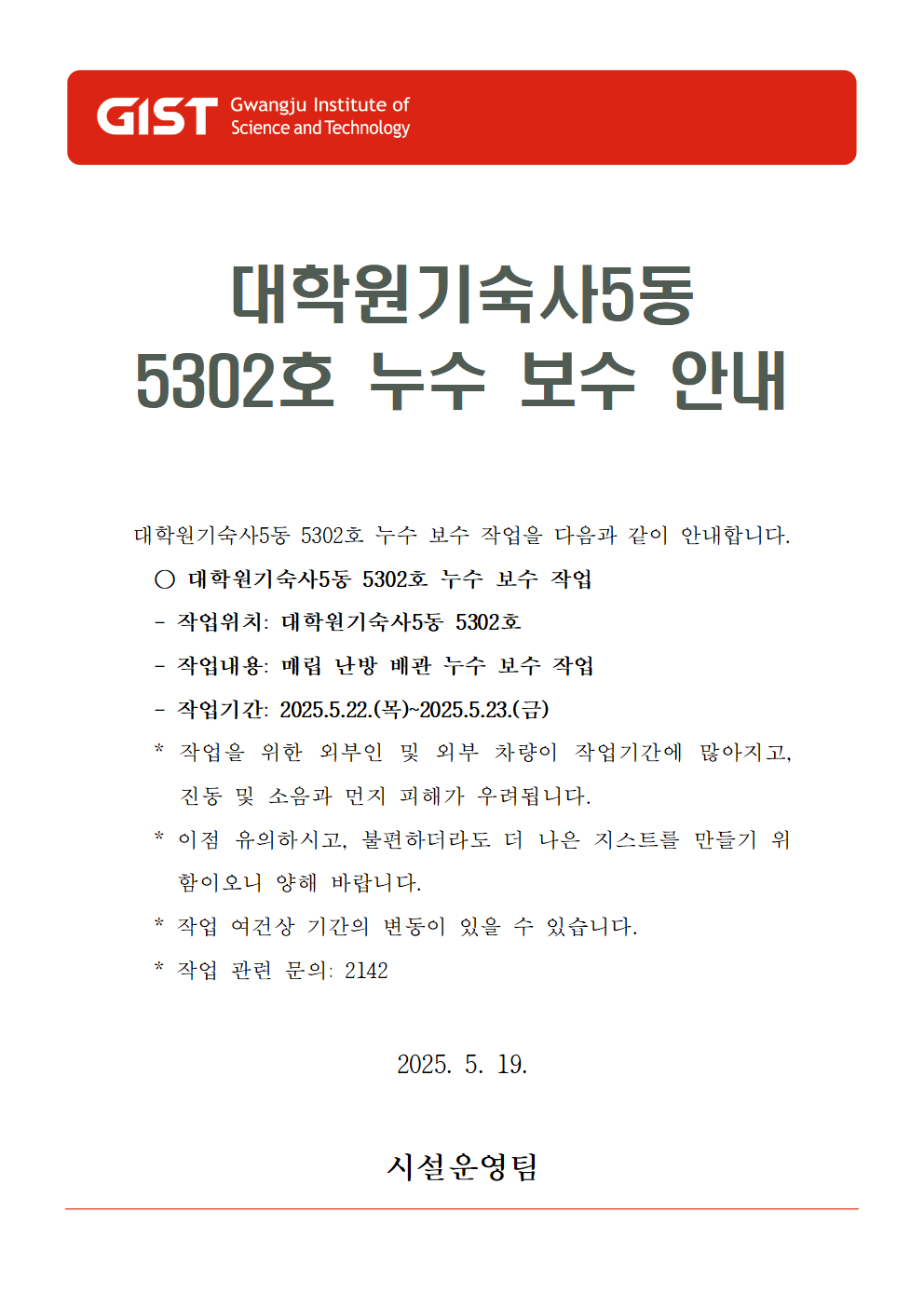 GIST Gwangju Institute of Science and Technology

대학원기숙사5동
5302호 누수 보수 안내

대학원기숙사5동 5302호 누수 보수 작업을 다음과 같이 안내합니다.

○ 대학원기숙사5동 5302호 누수 보수 작업

- 작업위치: 대학원기숙사5동 5302호

- 작업내용: 매립 난방 배관 누수 보수 작업

- 작업기간: 2025.5.22.(목)~2025.5.23.(금)

* 작업을 위한 외부인 및 외부 차량이 작업기간에 많아지고, 진동 및 소음과 먼지 피해가 우려됩니다.

* 이점 유의하시고, 불편하더라도 더 나은 지스트를 만들기 위함이오니 양해 바랍니다.

* 작업 여건상 기간의 변동이 있을 수 있습니다.

* 작업 관련 문의: 2142

2025. 5. 19.

시설운영팀